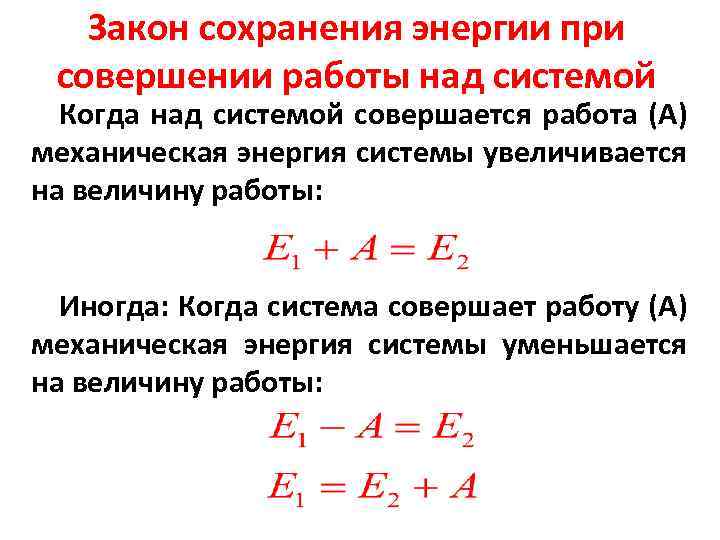 Закон сохранения энергии при совершении работы над системой

Когда над системой совершается работа (А) механическая энергия системы увеличивается на величину работы:

$E_1 + A = E_2$

Иногда: Когда система совершает работу (А) механическая энергия системы уменьшается на величину работы:

$E_1 - A = E_2$

$E_1 = E_2 + A$